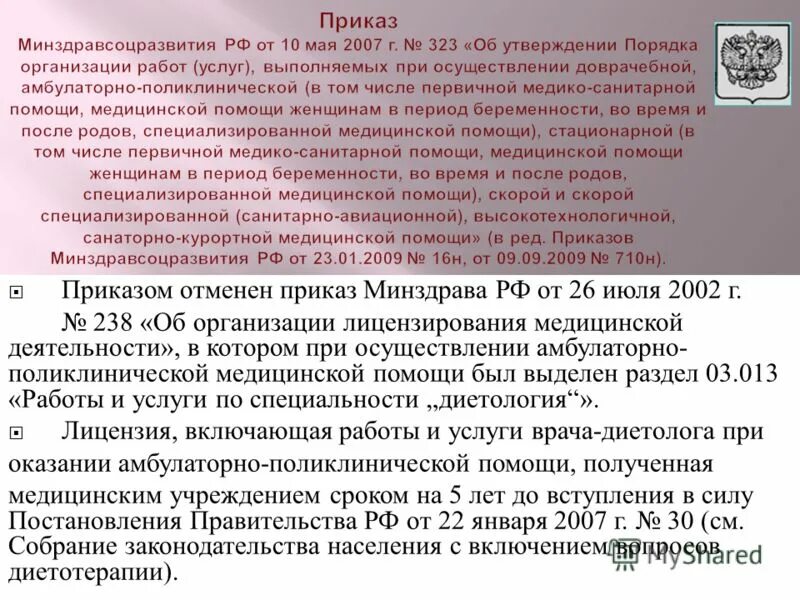 Приказ
Минздравсоцразвития РФ от 10 мая 2007 г. № 323 «Об утверждении Порядка организации работ (услуг), выполняемых при осуществлении доврачебной, амбулаторно-поликлинической (в том числе первичной медико-санитарной помощи, медицинской помощи женщинам в период беременности, во время и после родов, специализированной медицинской помощи), стационарной (в том числе первичной медико-санитарной помощи, медицинской помощи женщинам в период беременности, во время и после родов, специализированной медицинской помощи), скорой и скорой специализированной (санитарно-авиационной), высокотехнологичной, санаторно-курортной медицинской помощи» (в ред. Приказов Минздравсоцразвития РФ от 23.01.2009 № 16н, от 09.09.2009 № 710н).

Приказом отменен приказ Минздрава РФ от 26 июля 2002 г. № 238 «Об организации лицензирования медицинской деятельности», в котором при осуществлении амбулаторно-поликлинической медицинской помощи был выделен раздел 03.013 «Работы и услуги по специальности „диетология“».

Лицензия, включающая работы и услуги врача-диетолога при оказании амбулаторно-поликлинической помощи, полученная медицинским учреждением сроком на 5 лет до вступления в силу Постановления Правительства РФ от 22 января 2007 г. № 30 (см. Собрание законодательства населения с включением вопросов диетотерапии).

MyShared